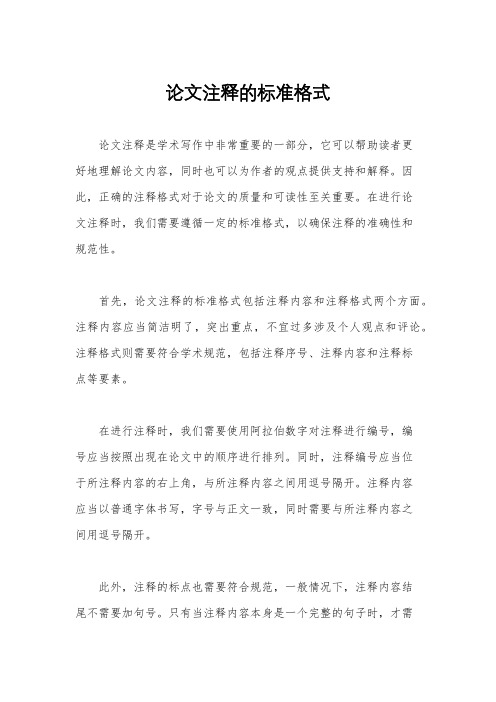 论文注释的标准格式

论文注释是学术写作中非常重要的一部分，它可以帮助读者更好地理解论文内容，同时也可以为作者的观点提供支持和解释。因此，正确的注释格式对于论文的质量和可读性至关重要。在进行论文注释时，我们需要遵循一定的标准格式，以确保注释的准确性和规范性。

首先，论文注释的标准格式包括注释内容和注释格式两个方面。注释内容应当简洁明了，突出重点，不宜过多涉及个人观点和评论。注释格式则需要符合学术规范，包括注释序号、注释内容和注释标点等要素。

在进行注释时，我们需要使用阿拉伯数字对注释进行编号，编号应当按照出现在论文中的顺序进行排列。同时，注释编号应当位于所注释内容的右上角，与所注释内容之间用逗号隔开。注释内容应当以普通字体书写，字号与正文一致，同时需要与所注释内容之间用逗号隔开。

此外，注释的标点也需要符合规范，一般情况下，注释内容结尾不需要加句号。只有当注释内容本身是一个完整的句子时，才需